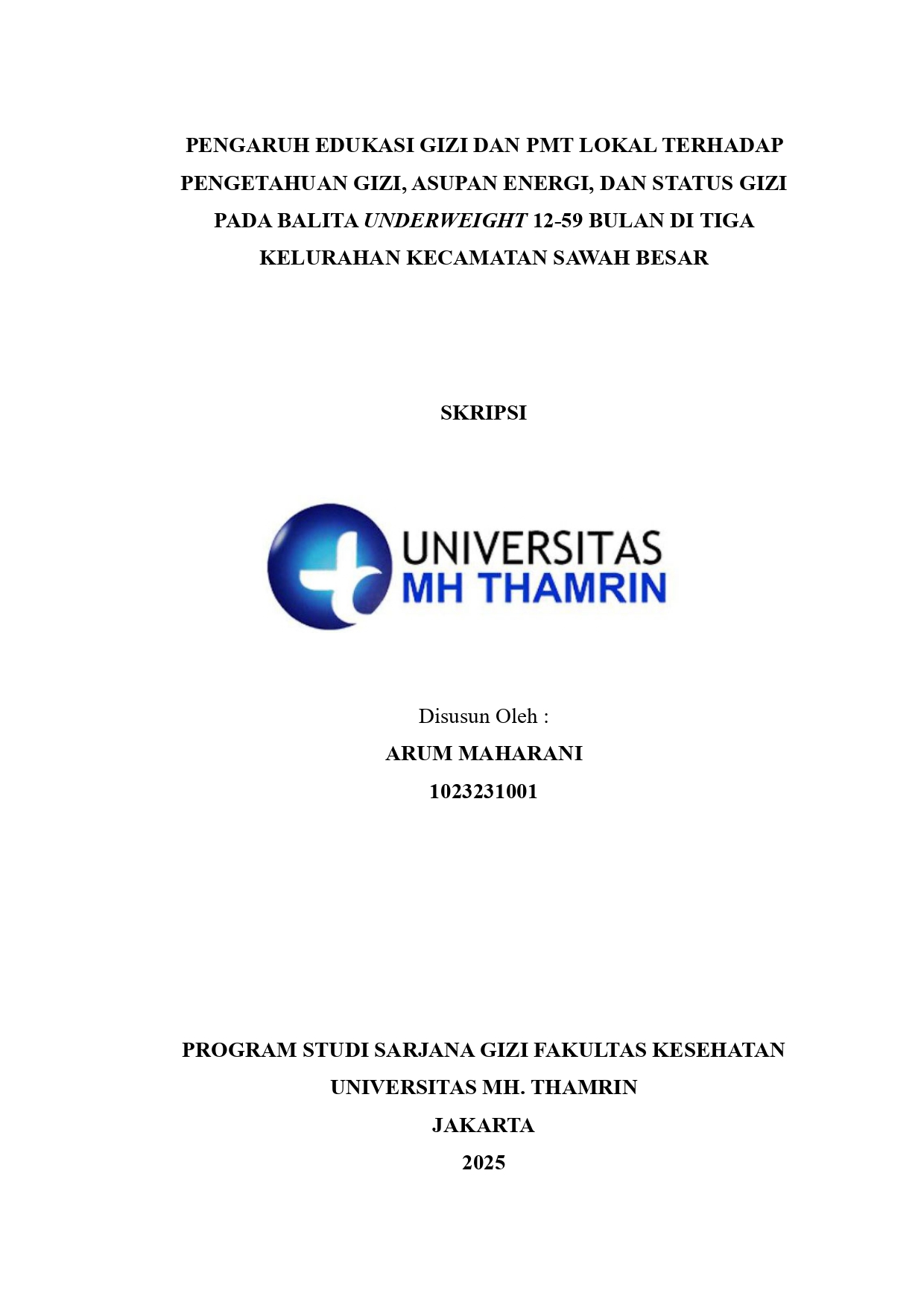 PENGARUH EDUKASI GIZI DAN PMT LOKAL TERHADAP PENGETAHUAN GIZI, ASUPAN ENERGI, DAN STATUS GIZI PADA BALITA UNDERWEIGHT 12-59 BULAN DI TIGA KELURAHAN KECAMATAN SAWAH BESAR

SKRIPSI

UNIVERSITAS
MH THAMRIN

Disusun Oleh :
ARUM MAHARANI
1023231001

PROGRAM STUDI SARJANA GIZI FAKULTAS KESEHATAN
UNIVERSITAS MH. THAMRIN
JAKARTA
2025